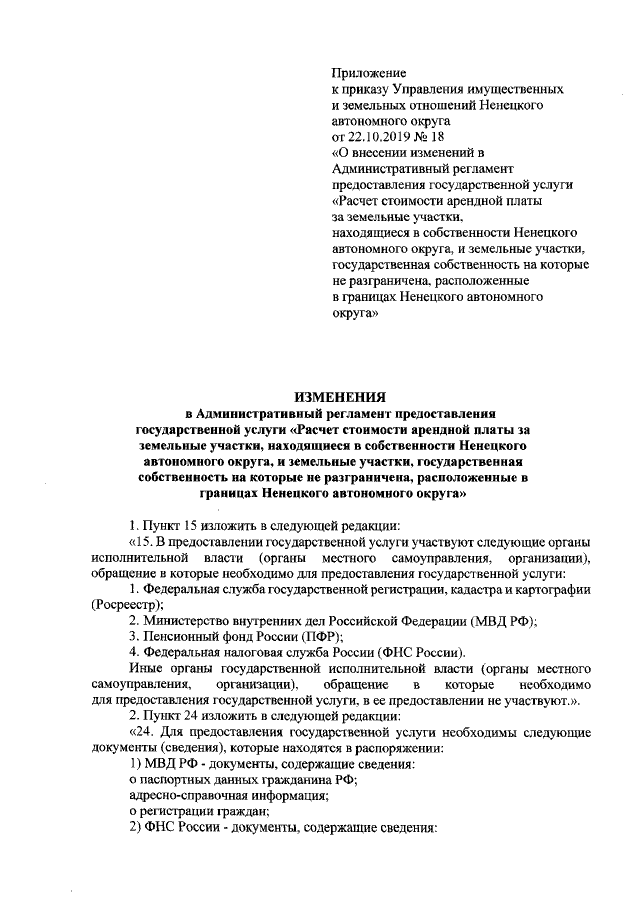 Приложение
к приказу Управления имущественных и земельных отношений Ненецкого автономного округа
от 22.10.2019 № 18
«О внесении изменений в Административный регламент предоставления государственной услуги «Расчет стоимости арендной платы за земельные участки, находящиеся в собственности Ненецкого автономного округа, и земельные участки, государственная собственность на которые не разграничена, расположенные в границах Ненецкого автономного округа»

ИЗМЕНЕНИЯ
в Административный регламент предоставления государственной услуги «Расчет стоимости арендной платы за земельные участки, находящиеся в собственности Ненецкого автономного округа, и земельные участки, государственная собственность на которые не разграничена, расположенные в границах Ненецкого автономного округа»

1. Пункт 15 изложить в следующей редакции:

«15. В предоставлении государственной услуги участвуют следующие органы исполнительной власти (органы местного самоуправления, организации), обращение в которые необходимо для предоставления государственной услуги:

1. Федеральная служба государственной регистрации, кадастра и картографии (Росреестр);

2. Министерство внутренних дел Российской Федерации (МВД РФ);

3. Пенсионный фонд России (ПФР);

4. Федеральная налоговая служба России (ФНС России).

Иные органы государственной исполнительной власти (органы местного самоуправления, организации), обращение в которые необходимо для предоставления государственной услуги, в ее предоставлении не участвуют.».

2. Пункт 24 изложить в следующей редакции:

«24. Для предоставления государственной услуги необходимы следующие документы (сведения), которые находятся в распоряжении:

1) МВД РФ - документы, содержащие сведения:

о паспортных данных гражданина РФ;

адресно-справочная информация;

о регистрации граждан;

2) ФНС России - документы, содержащие сведения: